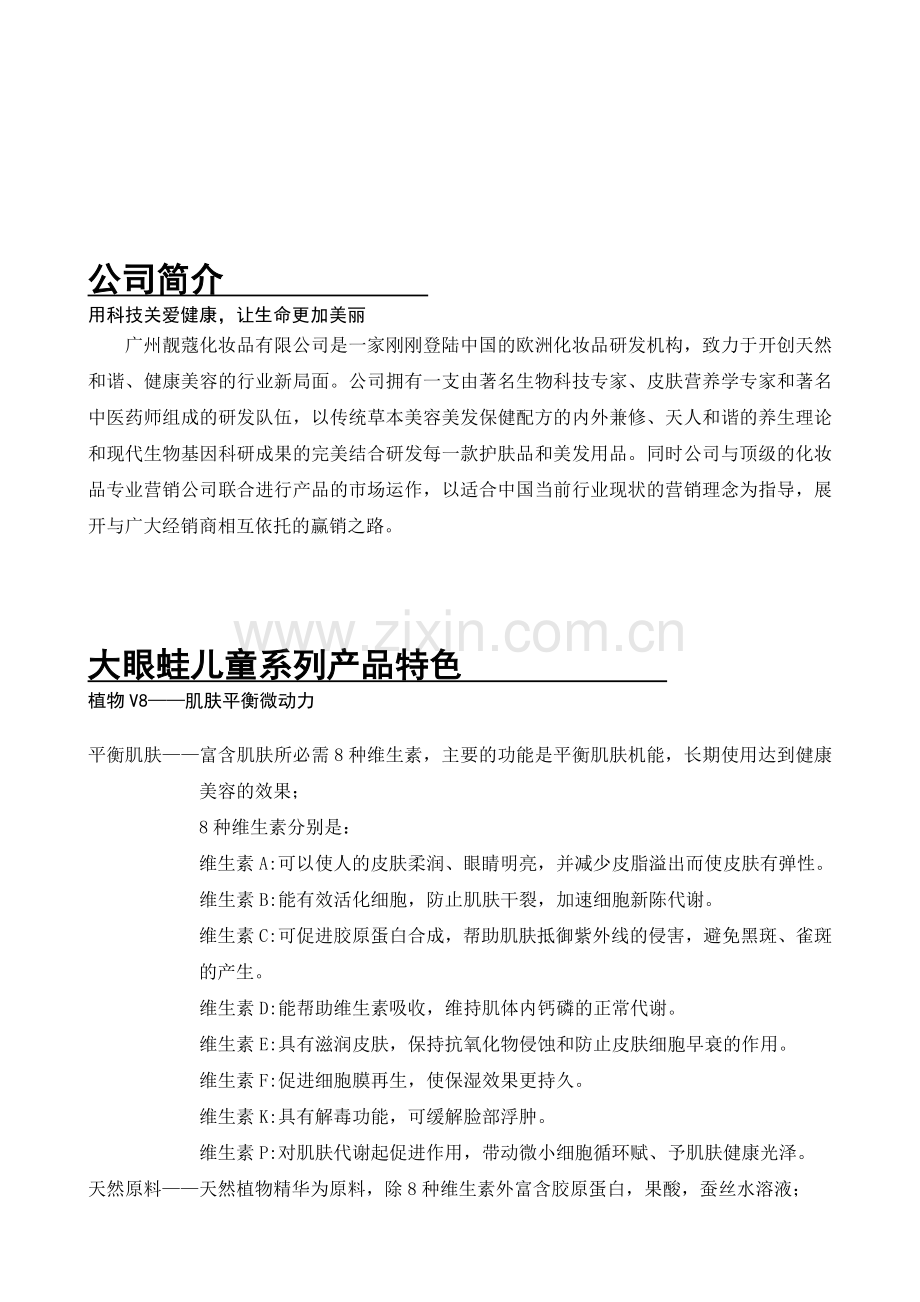 公司简介

用科技关爱健康，让生命更加美丽

广州靓蔻化妆品有限公司是一家刚刚登陆中国的欧洲化妆品研发机构，致力于开创天然和谐、健康美容的行业新局面。公司拥有一支由著名生物科技专家、皮肤营养学专家和著名中医药师组成的研发队伍，以传统草本美容美发保健配方的内外兼修、天人和谐的养生理论和现代生物基因科研成果的完美结合研发每一款护肤品和美发用品。同时公司与顶级的化妆品专业营销公司联合进行产品的市场运作，以适合中国当前行业现状的营销理念为指导，展开与广大经销商相互依托的赢销之路。

大眼蛙儿童系列产品特色

植物V8——肌肤平衡微动力

平衡肌肤——富含肌肤所必需8种维生素，主要的功能是平衡肌肤机能，长期使用达到健康美容的效果；

8种维生素分别是：

维生素A:可以使人的皮肤柔润、眼睛明亮，并减少皮脂溢出而使皮肤有弹性。

维生素B:能有效活化细胞，防止肌肤干裂，加速细胞新陈代谢。

维生素C:可促进胶原蛋白合成，帮助肌肤抵御紫外线的侵害，避免黑斑、雀斑的产生。

维生素D:能帮助维生素吸收，维持肌体内钙磷的正常代谢。

维生素E:具有滋润皮肤，保持抗氧化物侵蚀和防止皮肤细胞早衰的作用。

维生素F:促进细胞膜再生，使保湿效果更持久。

维生素K:具有解毒功能，可缓解脸部浮肿。

维生素P:对肌肤代谢起促进作用，带动微小细胞循环赋、予肌肤健康光泽。

天然原料——天然植物精华为原料，除8种维生素外富含胶原蛋白，果酸，蚕丝水溶液；

www.zixin.com.cn